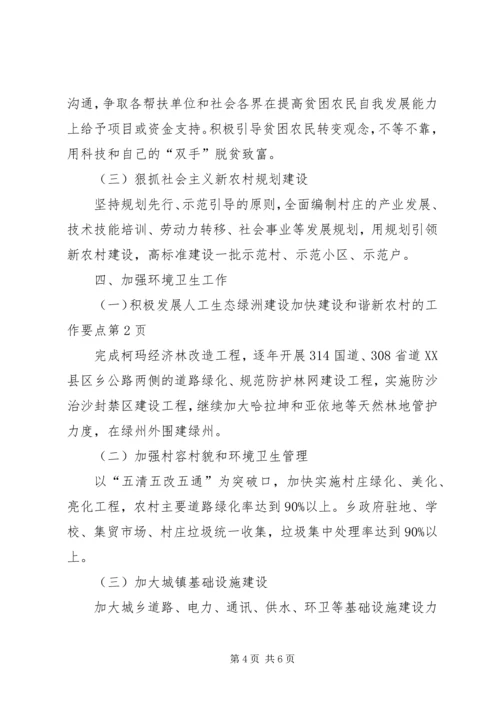 沟通，争取各帮扶单位和社会各界在提高贫困农民自我发展能力上给予项目或资金支持。积极引导贫困农民转变观念，不等不靠，用科技和自己的“双手”脱贫致富。

（三）狠抓社会主义新农村规划建设

坚持规划先行、示范引导的原则，全面编制村庄的产业发展、技术技能培训、劳动力转移、社会事业等发展规划，用规划引领新农村建设，高标准建设一批示范村、示范小区、示范户。

四、加强环境卫生工作

（一）积极发展人工生态绿洲建设加快建设和谐新农村的工作要点第2页

完成柯玛经济林改造工程，逐年开展314国道、308省道XX县区乡公路两侧的道路绿化、规范防护林网建设工程，实施防沙治沙封禁区建设工程，继续加大哈拉坤和亚依地等天然林地管护力度，在绿州外围建绿州。

（二）加强村容村貌和环境卫生管理

以“五清五改五通”为突破口，加快实施村庄绿化、美化、亮化工程，农村主要道路绿化率达到90%以上。乡政府驻地、学校、集贸市场、村庄垃圾统一收集，垃圾集中处理率达到90%以上。

（三）加大城镇基础设施建设

加大城乡道路、电力、通讯、供水、环卫等基础设施建设力

第4页 共6页